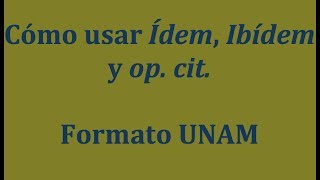 Cómo usar Ídem, Ibídem y op. cit.

Formato UNAM